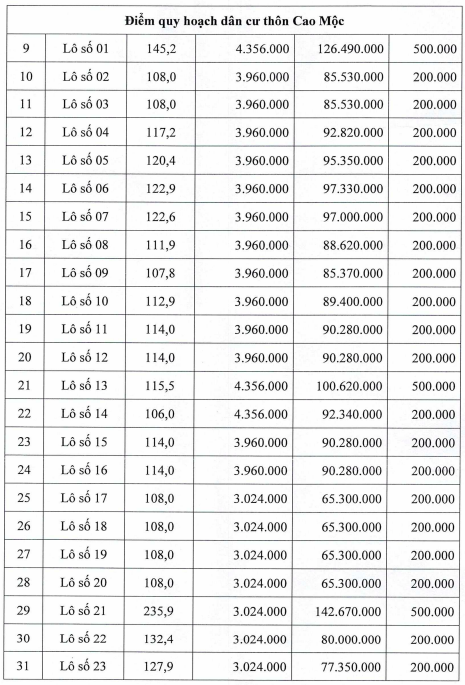 | Điểm quy hoạch dân cư thôn Cao Mộc | | | | | |
|---|---|---|---|---|---|
| 9 | Lô số 01 | 145,2 | 4.356.000 | 126.490.000 | 500.000 |
| 10 | Lô số 02 | 108,0 | 3.960.000 | 85.530.000 | 200.000 |
| 11 | Lô số 03 | 108,0 | 3.960.000 | 85.530.000 | 200.000 |
| 12 | Lô số 04 | 117,2 | 3.960.000 | 92.820.000 | 200.000 |
| 13 | Lô số 05 | 120,4 | 3.960.000 | 95.350.000 | 200.000 |
| 14 | Lô số 06 | 122,9 | 3.960.000 | 97.330.000 | 200.000 |
| 15 | Lô số 07 | 122,6 | 3.960.000 | 97.000.000 | 200.000 |
| 16 | Lô số 08 | 111,9 | 3.960.000 | 88.620.000 | 200.000 |
| 17 | Lô số 09 | 107,8 | 3.960.000 | 85.370.000 | 200.000 |
| 18 | Lô số 10 | 112,9 | 3.960.000 | 89.400.000 | 200.000 |
| 19 | Lô số 11 | 114,0 | 3.960.000 | 90.280.000 | 200.000 |
| 20 | Lô số 12 | 114,0 | 3.960.000 | 90.280.000 | 200.000 |
| 21 | Lô số 13 | 115,5 | 4.356.000 | 100.620.000 | 500.000 |
| 22 | Lô số 14 | 106,0 | 4.356.000 | 92.340.000 | 200.000 |
| 23 | Lô số 15 | 114,0 | 3.960.000 | 90.280.000 | 200.000 |
| 24 | Lô số 16 | 114,0 | 3.960.000 | 90.280.000 | 200.000 |
| 25 | Lô số 17 | 108,0 | 3.024.000 | 65.300.000 | 200.000 |
| 26 | Lô số 18 | 108,0 | 3.024.000 | 65.300.000 | 200.000 |
| 27 | Lô số 19 | 108,0 | 3.024.000 | 65.300.000 | 200.000 |
| 28 | Lô số 20 | 108,0 | 3.024.000 | 65.300.000 | 200.000 |
| 29 | Lô số 21 | 235,9 | 3.024.000 | 142.670.000 | 500.000 |
| 30 | Lô số 22 | 132,4 | 3.024.000 | 80.000.000 | 200.000 |
| 31 | Lô số 23 | 127,9 | 3.024.000 | 77.350.000 | 200.000 |